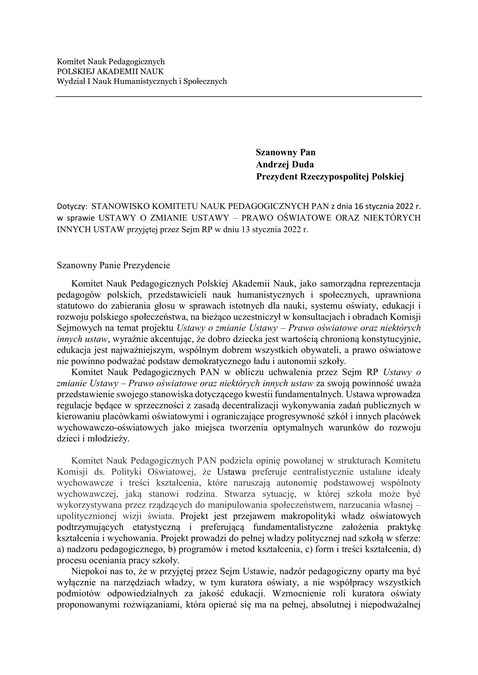 Komitet Nauk Pedagogicznych
POLSKIEJ AKADEMII NAUK
Wydział I Nauk Humanistycznych i Społecznych

Szanowny Pan
Andrzej Duda
Prezydent Rzeczypospolitej Polskiej

Dotyczy: STANOWISKO KOMITETU NAUK PEDAGOGICZNYCH PAN z dnia 16 stycznia 2022 r. w sprawie USTAWY O ZMIANIE USTAWY – PRAWO OŚWIATOWE ORAZ NIEKTÓRYCH INNYCH USTAW przyjętej przez Sejm RP w dniu 13 stycznia 2022 r.

Szanowny Panie Prezydencie

Komitet Nauk Pedagogicznych Polskiej Akademii Nauk, jako samorządna reprezentacja pedagogów polskich, przedstawicieli nauk humanistycznych i społecznych, uprawniona statutowo do zabierania głosu w sprawach istotnych dla nauki, systemu oświaty, edukacji i rozwoju polskiego społeczeństwa, na bieżąco uczestniczył w konsultacjach i obradach Komisji Sejmowych na temat projektu Ustawy o zmianie Ustawy – Prawo oświatowe oraz niektórych innych ustaw, wyraźnie akcentując, że dobro dziecka jest wartością chronioną konstytucyjnie, edukacja jest najważniejszym, wspólnym dobrem wszystkich obywateli, a prawo oświatowe nie powinno podważać podstaw demokratycznego ładu i autonomii szkoły.

Komitet Nauk Pedagogicznych PAN w obliczu uchwalenia przez Sejm RP Ustawy o zmianie Ustawy – Prawo oświatowe oraz niektórych innych ustaw za swoją powinność uważa przedstawienie swojego stanowiska dotyczącego kwestii fundamentalnych. Ustawa wprowadza regulacje będące w sprzeczności z zasadą decentralizacji wykonywania zadań publicznych w kierowaniu placówkami oświatowymi i ograniczające progresywność szkół i innych placówek wychowawczo-oświatowych jako miejsca tworzenia optymalnych warunków do rozwoju dzieci i młodzieży.

Komitet Nauk Pedagogicznych PAN podziela opinię powołanej w strukturach Komitetu Komisji ds. Polityki Oświatowej, że Ustawa preferuje centralistycznie ustalane ideały wychowawcze i treści kształcenia, które naruszają autonomię podstawowej wspólnoty wychowawczej, jaką stanowi rodzina. Stwarza sytuację, w której szkoła może być wykorzystywana przez rządzących do manipulowania społeczeństwem, narzucania własnej – upolitycznionej wizji świata. Projekt jest przejawem makropolityki władz oświatowych podtrzymujących etatystyczną i preferującą fundamentalistyczne założenia praktykę kształcenia i wychowania. Projekt prowadzi do pełnej władzy politycznej nad szkołą w sferze: a) nadzoru pedagogicznego, b) programów i metod kształcenia, c) form i treści kształcenia, d) procesu oceniania pracy szkoły.

Niepokoi nas to, że w przyjętej przez Sejm Ustawie, nadzór pedagogiczny oparty ma być wyłącznie na narzędziach władzy, w tym kuratora oświaty, a nie współpracy wszystkich podmiotów odpowiedzialnych za jakość edukacji. Wzmocnienie roli kuratora oświaty proponowanymi rozwiązaniami, która opierać się ma na pełnej, absolutnej i niepodważalnej